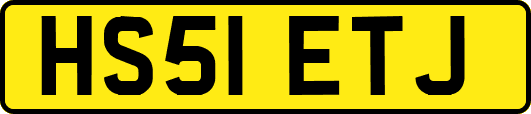 HS51 ETJ